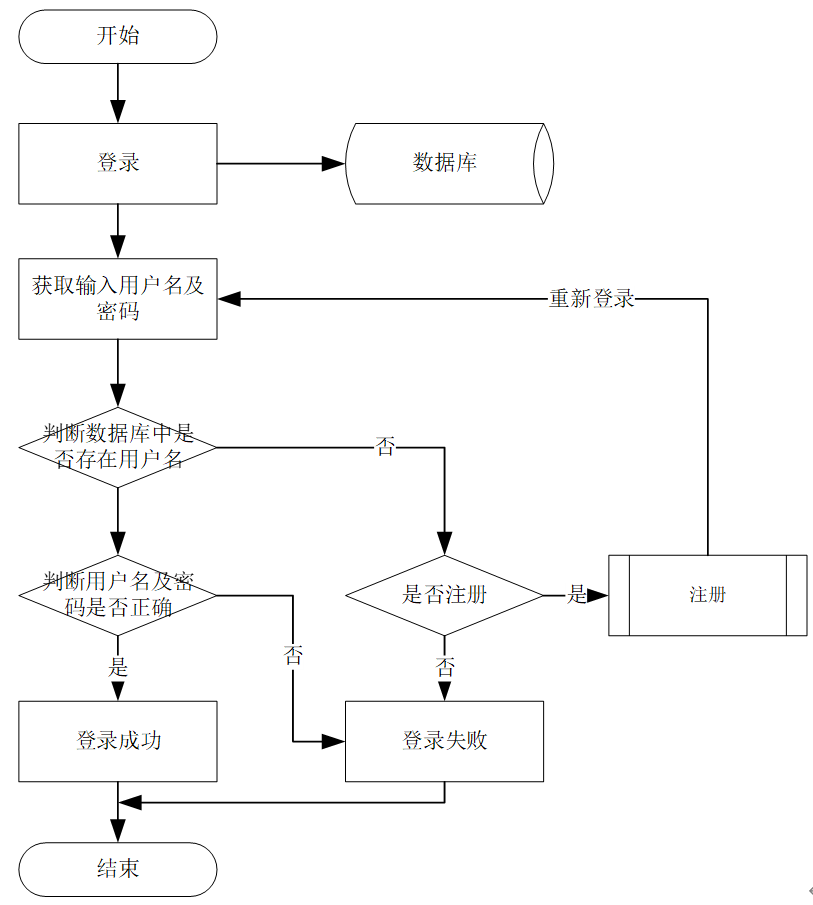 开始

登录

数据库

获取输入用户名及密码

重新登录

判断数据库中是否存在用户名

否

判断用户名及密码是否正确

是否注册

是

注册

是

否

否

登录成功

登录失败

结束